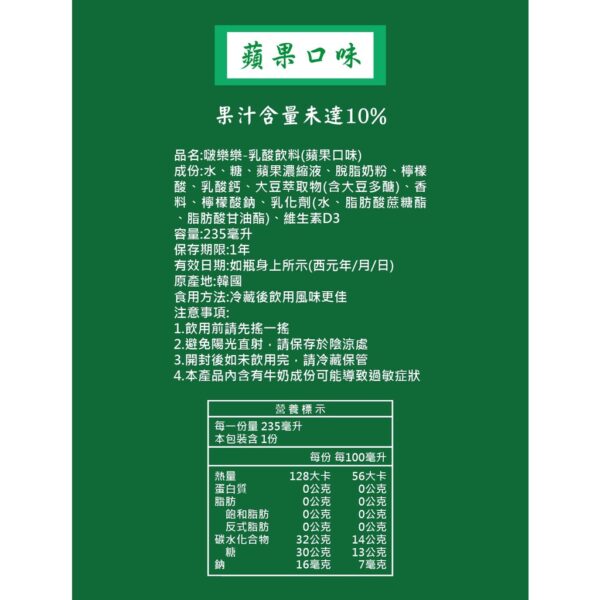 蘋果口味

果汁含量未達10%

品名:啵樂樂-乳酸飲料(蘋果口味)
成份:水、糖、蘋果濃縮液、脫脂奶粉、檸檬酸、乳酸鈣、大豆萃取物(含大豆多醣)、香料、檸檬酸鈉、乳化劑(水、脂肪酸蔗糖酯、脂肪酸甘油酯)、維生素D3
容量:235毫升
保存期限:1年
有效日期:如瓶身上所示(西元年/月/日)
原產地:韓國
食用方法:冷藏後飲用風味更佳
注意事項:
1.飲用前請先搖一搖
2.避免陽光直射,請保存於陰涼處
3.開封後如未飲用完,請冷藏保管
4.本產品內含有牛奶成份可能導致過敏症狀

營養標示
每一份量 235毫升
本包裝含 1份

| | 每份 | 每100毫升 |
|---|---|---|
| 熱量 | 128大卡 | 56大卡 |
| 蛋白質 | 0公克 | 0公克 |
| 脂肪 | 0公克 | 0公克 |
| 飽和脂肪 | 0公克 | 0公克 |
| 反式脂肪 | 0公克 | 0公克 |
| 碳水化合物 | 32公克 | 14公克 |
| 糖 | 30公克 | 13公克 |
| 鈉 | 16毫克 | 7毫克 |